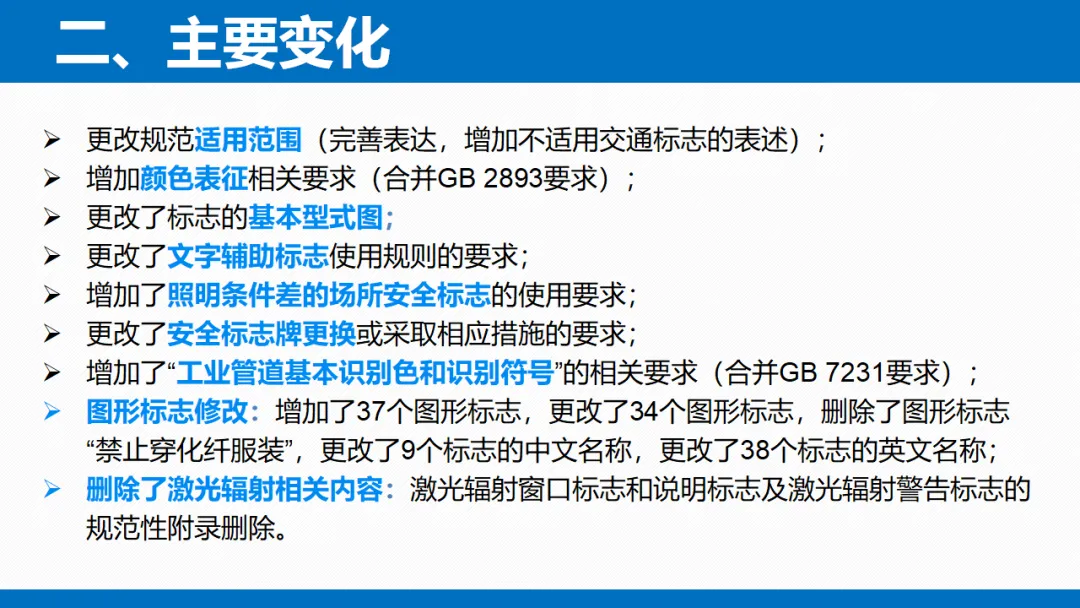 二、主要变化

➢ 更改规范适用范围（完善表达，增加不适用交通标志的表述）；
➢ 增加颜色表征相关要求（合并GB 2893要求）；
➢ 更改了标志的基本型式图；
➢ 更改了文字辅助标志使用规则的要求；
➢ 增加了照明条件差的场所安全标志的使用要求；
➢ 更改了安全标志牌更换或采取相应措施的要求；
➢ 增加了“工业管道基本识别色和识别符号”的相关要求（合并GB 7231要求）；
➢ 图形标志修改：增加了37个图形标志，更改了34个图形标志，删除了图形标志“禁止穿化纤服装”，更改了9个标志的中文名称，更改了38个标志的英文名称；
➢ 删除了激光辐射相关内容：激光辐射窗口标志和说明标志及激光辐射警告标志的规范性附录删除。